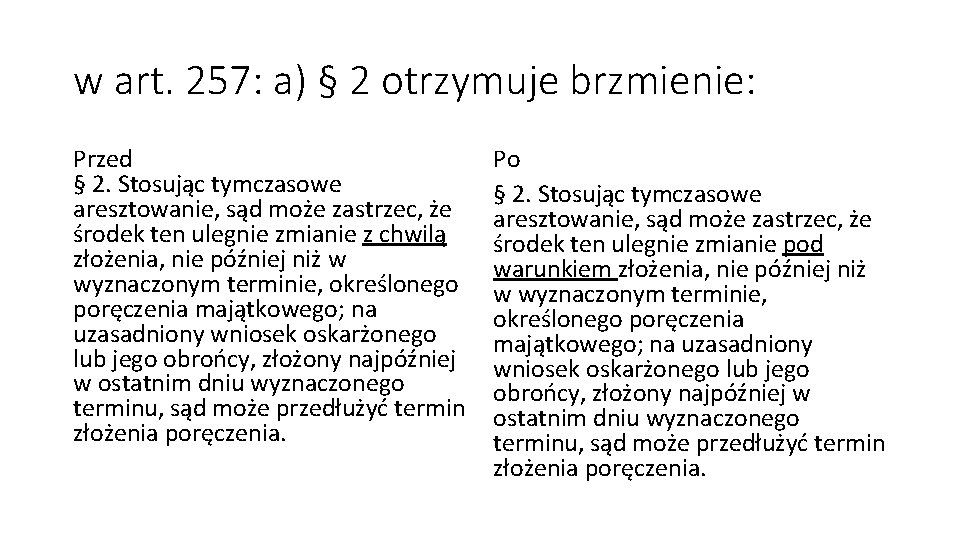 w art. 257: a) § 2 otrzymuje brzmienie:

Przed
§ 2. Stosując tymczasowe aresztowanie, sąd może zastrzec, że środek ten ulegnie zmianie z chwilą złożenia, nie później niż w wyznaczonym terminie, określonego poręczenia majątkowego; na uzasadniony wniosek oskarżonego lub jego obrońcy, złożony najpóźniej w ostatnim dniu wyznaczonego terminu, sąd może przedłużyć termin złożenia poręczenia.

Po
§ 2. Stosując tymczasowe aresztowanie, sąd może zastrzec, że środek ten ulegnie zmianie pod warunkiem złożenia, nie później niż w wyznaczonym terminie, określonego poręczenia majątkowego; na uzasadniony wniosek oskarżonego lub jego obrońcy, złożony najpóźniej w ostatnim dniu wyznaczonego terminu, sąd może przedłużyć termin złożenia poręczenia.